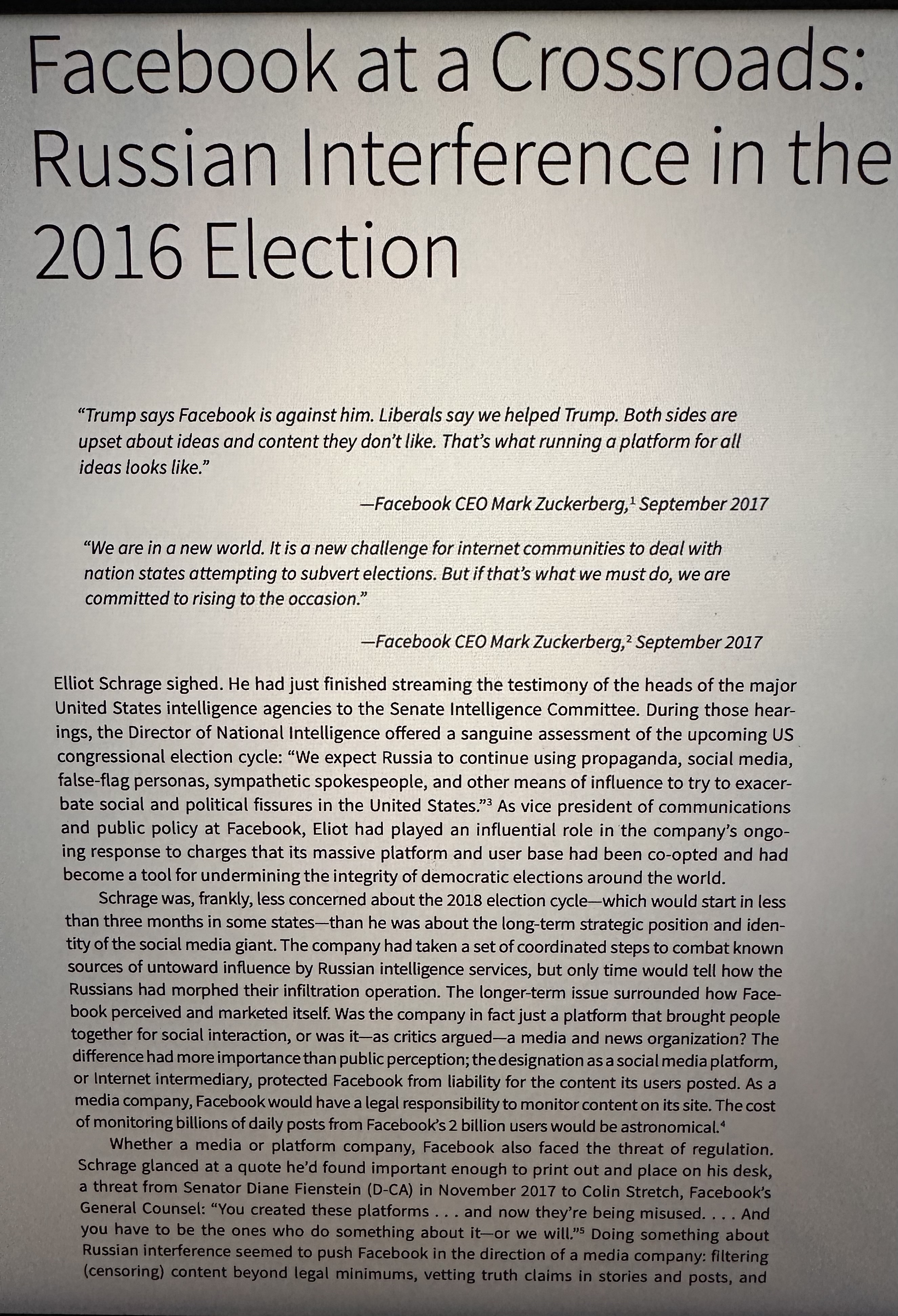 Facebook at a Crossroads: Russian Interference in the 2016 Election

"Trump says Facebook is against him. Liberals say we helped Trump. Both sides are upset about ideas and content they don't like. That's what running a platform for all ideas looks like."

—Facebook CEO Mark Zuckerberg,$^1$ September 2017

"We are in a new world. It is a new challenge for internet communities to deal with nation states attempting to subvert elections. But if that's what we must do, we are committed to rising to the occasion."

—Facebook CEO Mark Zuckerberg,$^2$ September 2017

Elliot Schrage sighed. He had just finished streaming the testimony of the heads of the major United States intelligence agencies to the Senate Intelligence Committee. During those hearings, the Director of National Intelligence offered a sanguine assessment of the upcoming US congressional election cycle: "We expect Russia to continue using propaganda, social media, false-flag personas, sympathetic spokespeople, and other means of influence to try to exacerbate social and political fissures in the United States."$^3$ As vice president of communications and public policy at Facebook, Eliot had played an influential role in the company's ongoing response to charges that its massive platform and user base had been co-opted and had become a tool for undermining the integrity of democratic elections around the world.

Schrage was, frankly, less concerned about the 2018 election cycle—which would start in less than three months in some states—than he was about the long-term strategic position and identity of the social media giant. The company had taken a set of coordinated steps to combat known sources of untoward influence by Russian intelligence services, but only time would tell how the Russians had morphed their infiltration operation. The longer-term issue surrounded how Facebook perceived and marketed itself. Was the company in fact just a platform that brought people together for social interaction, or was it—as critics argued—a media and news organization? The difference had more importance than public perception; the designation as a social media platform, or Internet intermediary, protected Facebook from liability for the content its users posted. As a media company, Facebook would have a legal responsibility to monitor content on its site. The cost of monitoring billions of daily posts from Facebook's 2 billion users would be astronomical.$^4$

Whether a media or platform company, Facebook also faced the threat of regulation. Schrage glanced at a quote he'd found important enough to print out and place on his desk, a threat from Senator Diane Fienstein (D-CA) in November 2017 to Colin Stretch, Facebook's General Counsel: "You created these platforms . . . and now they're being misused. . . . And you have to be the ones who do something about it—or we will."$^5$ Doing something about Russian interference seemed to push Facebook in the direction of a media company: filtering (censoring) content beyond legal minimums, vetting truth claims in stories and posts, and